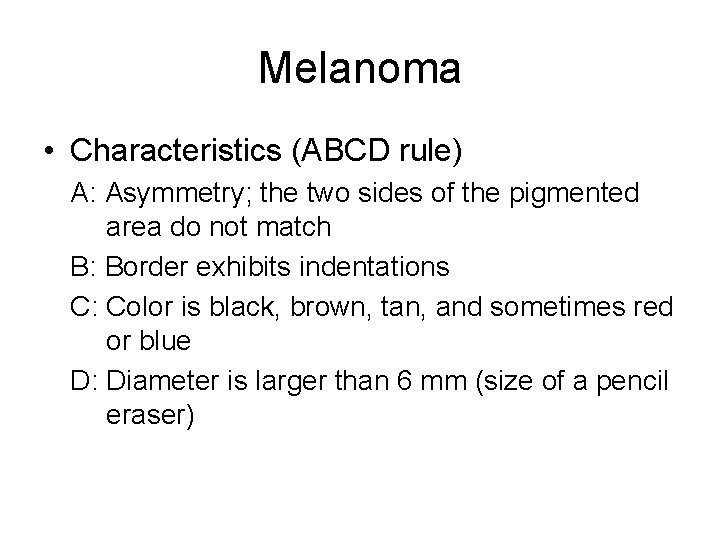 Melanoma

• Characteristics (ABCD rule)

A: Asymmetry; the two sides of the pigmented area do not match

B: Border exhibits indentations

C: Color is black, brown, tan, and sometimes red or blue

D: Diameter is larger than 6 mm (size of a pencil eraser)